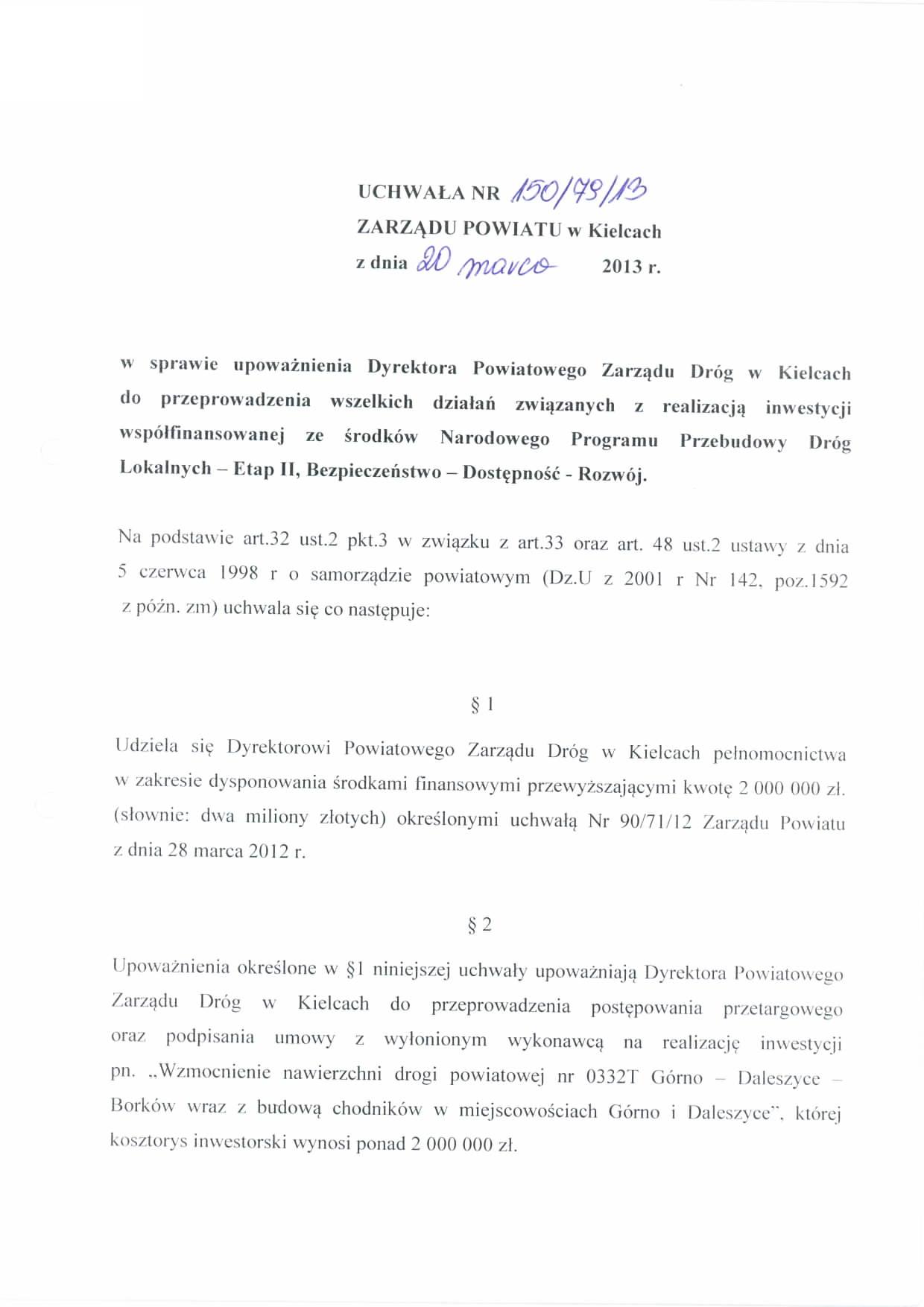 UCHWAŁA NR 150/79/13
ZARZĄDU POWIATU w Kielcach
z dnia 20 marca 2013 r.

w sprawie upoważnienia Dyrektora Powiatowego Zarządu Dróg w Kielcach do przeprowadzenia wszelkich działań związanych z realizacją inwestycji współfinansowanej ze środków Narodowego Programu Przebudowy Dróg Lokalnych – Etap II, Bezpieczeństwo – Dostępność - Rozwój.

Na podstawie art.32 ust.2 pkt.3 w związku z art.33 oraz art. 48 ust.2 ustawy z dnia 5 czerwca 1998 r o samorządzie powiatowym (Dz.U z 2001 r Nr 142, poz.1592 z późn. zm) uchwala się co następuje:

§ 1

Udziela się Dyrektorowi Powiatowego Zarządu Dróg w Kielcach pełnomocnictwa w zakresie dysponowania środkami finansowymi przewyższającymi kwotę 2 000 000 zł. (słownie: dwa miliony złotych) określonymi uchwałą Nr 90/71/12 Zarządu Powiatu z dnia 28 marca 2012 r.

§ 2

Upoważnienia określone w §1 niniejszej uchwały upoważniają Dyrektora Powiatowego Zarządu Dróg w Kielcach do przeprowadzenia postępowania przetargowego oraz podpisania umowy z wyłonionym wykonawcą na realizację inwestycji pn. „Wzmocnienie nawierzchni drogi powiatowej nr 0332T Górno – Daleszyce – Borków wraz z budową chodników w miejscowościach Górno i Daleszyce", której kosztorys inwestorski wynosi ponad 2 000 000 zł.